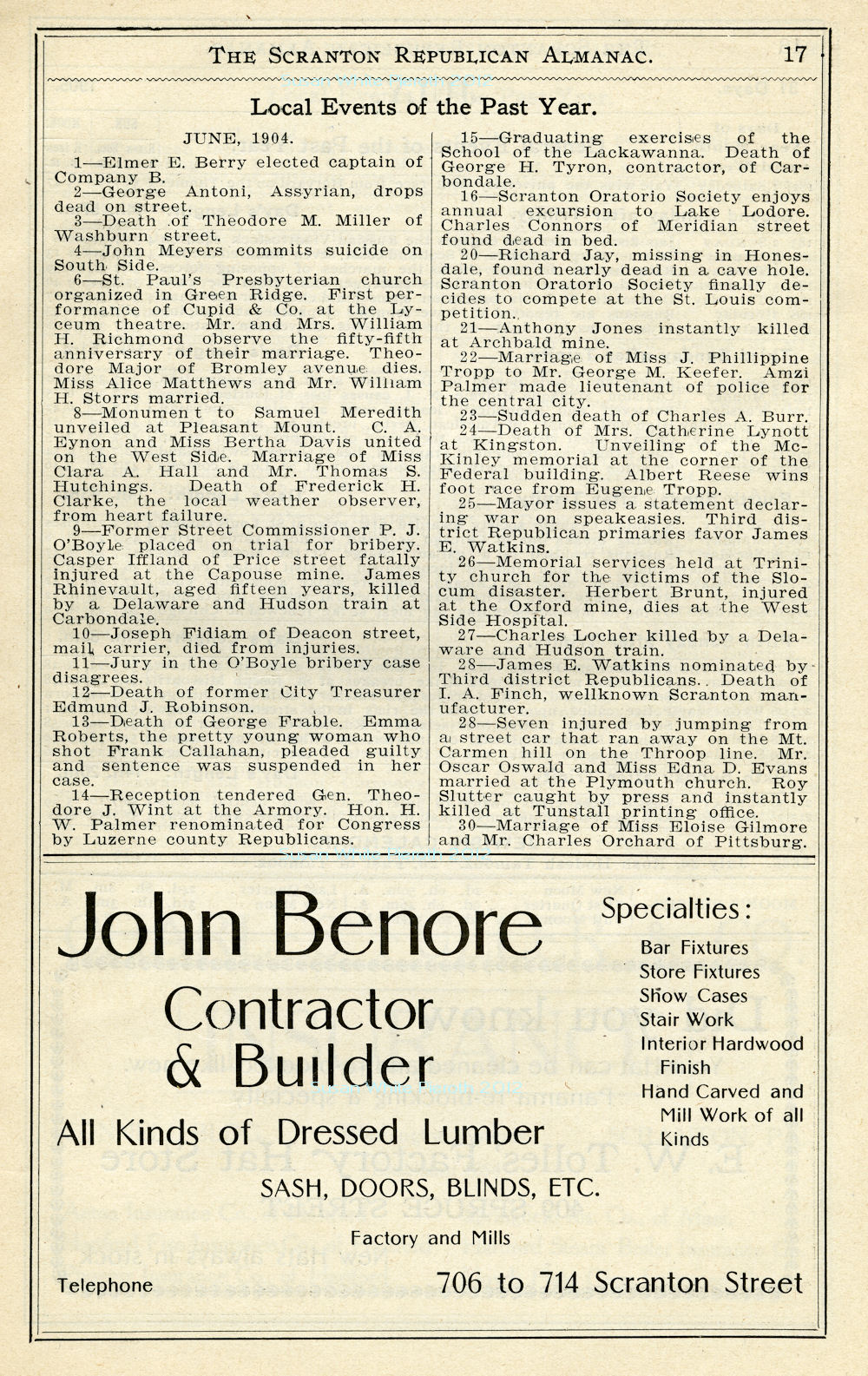 THE SCRANTON REPUBLICAN ALMANAC. 17

Local Events of the Past Year.

JUNE, 1904.

1—Elmer E. Berry elected captain of Company B.

2—George Antoni, Assyrian, drops dead on street.

3—Death of Theodore M. Miller of Washburn street.

4—John Meyers commits suicide on South Side.

6—St. Paul's Presbyterian church organized in Green Ridge. First performance of Cupid & Co. at the Lyceum theatre. Mr. and Mrs. William H. Richmond observe the fifty-fifth anniversary of their marriage. Theodore Major of Bromley avenue dies. Miss Alice Matthews and Mr. William H. Storrs married.

8—Monument to Samuel Meredith unveiled at Pleasant Mount. C. A. Eynon and Miss Bertha Davis united on the West Side. Marriage of Miss Clara A. Hall and Mr. Thomas S. Hutchings. Death of Frederick H. Clarke, the local weather observer, from heart failure.

9—Former Street Commissioner P. J. O'Boyle placed on trial for bribery. Casper Iffland of Price street fatally injured at the Capouse mine. James Rhinevault, aged fifteen years, killed by a Delaware and Hudson train at Carbondale.

10—Joseph Fidiam of Deacon street, mail carrier, died from injuries.

11—Jury in the O'Boyle bribery case disagrees.

12—Death of former City Treasurer Edmund J. Robinson.

13—Death of George Frable. Emma Roberts, the pretty young woman who shot Frank Callahan, pleaded guilty and sentence was suspended in her case.

14—Reception tendered Gen. Theodore J. Wint at the Armory. Hon. H. W. Palmer renominated for Congress by Luzerne county Republicans.

15—Graduating exercises of the School of the Lackawanna. Death of George H. Tyron, contractor, of Carbondale.

16—Scranton Oratorio Society enjoys annual excursion to Lake Lodore. Charles Connors of Meridian street found dead in bed.

20—Richard Jay, missing in Honesdale, found nearly dead in a cave hole. Scranton Oratorio Society finally decides to compete at the St. Louis competition.

21—Anthony Jones instantly killed at Archbald mine.

22—Marriage of Miss J. Phillippine Tropp to Mr. George M. Keefer. Amzi Palmer made lieutenant of police for the central city.

23—Sudden death of Charles A. Burr.

24—Death of Mrs. Catherine Lynott at Kingston. Unveiling of the McKinley memorial at the corner of the Federal building. Albert Reese wins foot race from Eugene Tropp.

25—Mayor issues a statement declaring war on speakeasies. Third district Republican primaries favor James E. Watkins.

26—Memorial services held at Trinity church for the victims of the Slocum disaster. Herbert Brunt, injured at the Oxford mine, dies at the West Side Hospital.

27—Charles Locher killed by a Delaware and Hudson train.

28—James E. Watkins nominated by Third district Republicans. Death of I. A. Finch, wellknown Scranton manufacturer.

28—Seven injured by jumping from a street car that ran away on the Mt. Carmen hill on the Throop line. Mr. Oscar Oswald and Miss Edna D. Evans married at the Plymouth church. Roy Slutter caught by press and instantly killed at Tunstall printing office.

30—Marriage of Miss Eloise Gilmore and Mr. Charles Orchard of Pittsburg.

John Benore

Contractor & Builder

All Kinds of Dressed Lumber

SASH, DOORS, BLINDS, ETC.

Factory and Mills

Telephone

706 to 714 Scranton Street

Specialties:
Bar Fixtures
Store Fixtures
Show Cases
Stair Work
Interior Hardwood Finish
Hand Carved and Mill Work of all Kinds